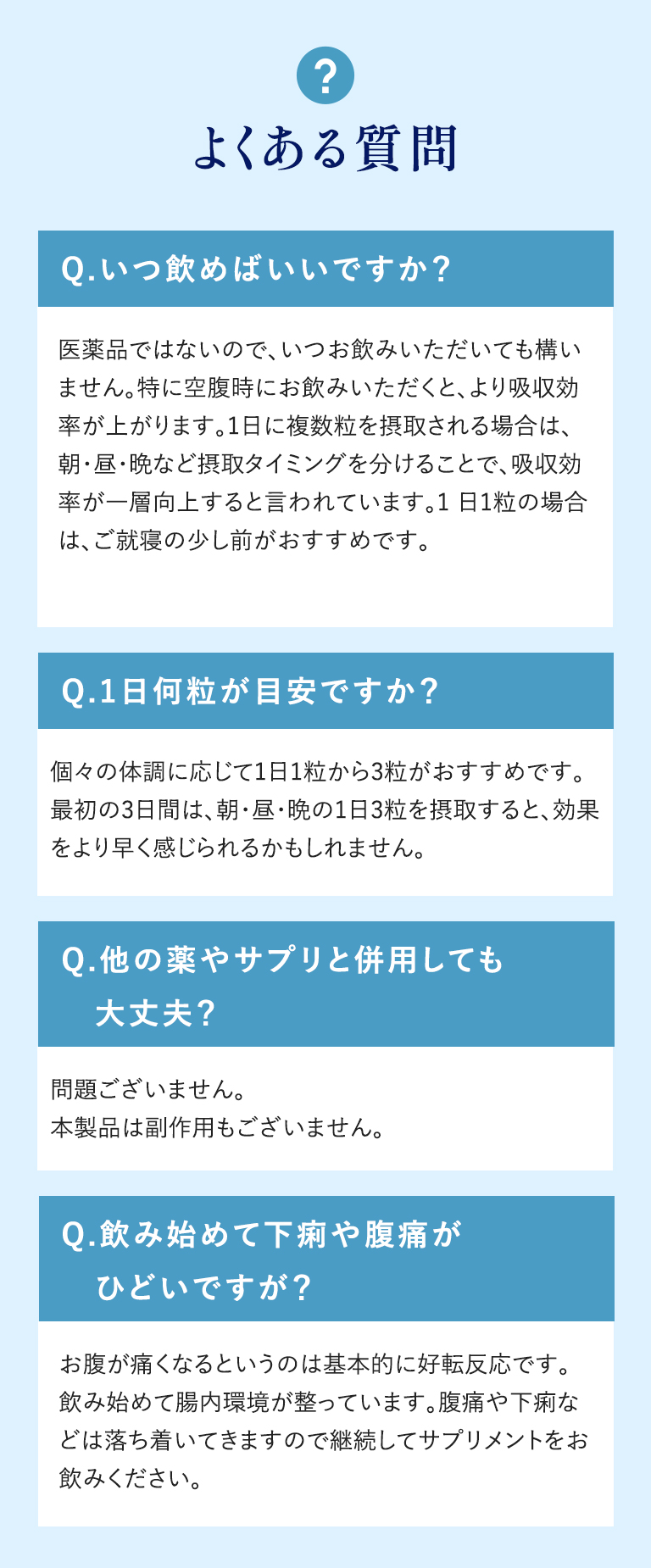 ?

よくある質問

Q.いつ飲めばいいですか？

医薬品ではないので、いつお飲みいただいても構いません。特に空腹時にお飲みいただくと、より吸収効率が上がります。1日に複数粒を摂取される場合は、朝・昼・晩など摂取タイミングを分けることで、吸収効率が一層向上すると言われています。1 日1粒の場合は、ご就寝の少し前がおすすめです。

Q.1日何粒が目安ですか？

個々の体調に応じて1日1粒から3粒がおすすめです。最初の3日間は、朝・昼・晩の1日3粒を摂取すると、効果をより早く感じられるかもしれません。

Q.他の薬やサプリと併用しても大丈夫？

問題ございません。
本製品は副作用もございません。

Q.飲み始めて下痢や腹痛がひどいですが？

お腹が痛くなるというのは基本的に好転反応です。飲み始めて腸内環境が整っています。腹痛や下痢などは落ち着いてきますので継続してサプリメントをお飲みください。